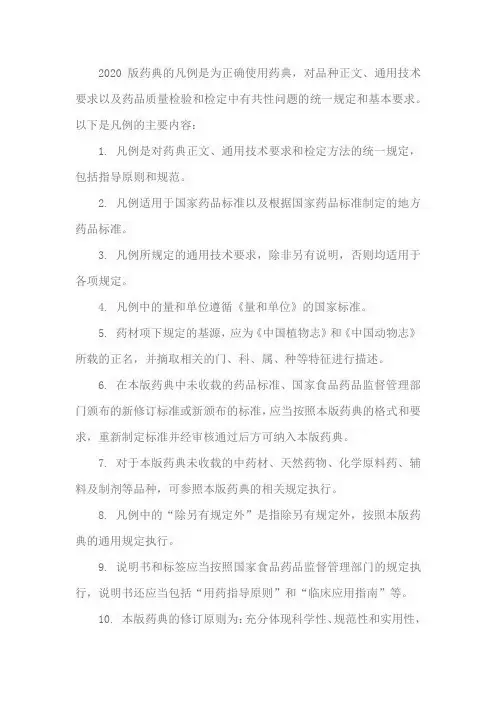 2020 版药典的凡例是为正确使用药典，对品种正文、通用技术要求以及药品质量检验和检定中有共性问题的统一规定和基本要求。以下是凡例的主要内容：

1. 凡例是对药典正文、通用技术要求和检定方法的统一规定，包括指导原则和规范。

2. 凡例适用于国家药品标准以及根据国家药品标准制定的地方药品标准。

3. 凡例所规定的通用技术要求，除非另有说明，否则均适用于各项规定。

4. 凡例中的量和单位遵循《量和单位》的国家标准。

5. 药材项下规定的基源，应为《中国植物志》和《中国动物志》所载的正名，并摘取相关的门、科、属、种等特征进行描述。

6. 在本版药典中未收载的药品标准、国家食品药品监督管理部门颁布的新修订标准或新颁布的标准，应当按照本版药典的格式和要求，重新制定标准并经审核通过后方可纳入本版药典。

7. 对于本版药典未收载的中药材、天然药物、化学原料药、辅料及制剂等品种，可参照本版药典的相关规定执行。

8. 凡例中的“除另有规定外”是指除另有规定外，按照本版药典的通用规定执行。

9. 说明书和标签应当按照国家食品药品监督管理部门的规定执行，说明书还应当包括“用药指导原则”和“临床应用指南”等。

10. 本版药典的修订原则为：充分体现科学性、规范性和实用性，